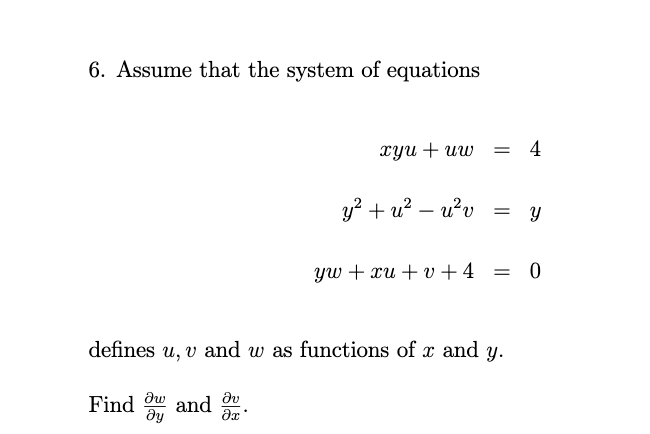 6. Assume that the system of equations

$xyu + uw = 4$

$y^2 + u^2 - u^2v = y$

$yw + xu + v + 4 = 0$

defines $u, v$ and $w$ as functions of $x$ and $y$.

Find $\frac{\partial w}{\partial y}$ and $\frac{\partial v}{\partial x}$.